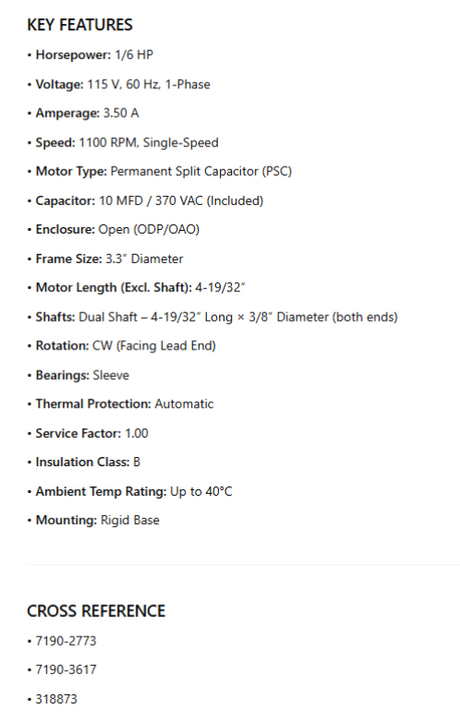 KEY FEATURES

• Horsepower: 1/6 HP

• Voltage: 115 V, 60 Hz, 1-Phase

• Amperage: 3.50 A

• Speed: 1100 RPM, Single-Speed

• Motor Type: Permanent Split Capacitor (PSC)

• Capacitor: 10 MFD / 370 VAC (Included)

• Enclosure: Open (ODP/OAO)

• Frame Size: 3.3" Diameter

• Motor Length (Excl. Shaft): 4-19/32"

• Shafts: Dual Shaft – 4-19/32" Long × 3/8" Diameter (both ends)

• Rotation: CW (Facing Lead End)

• Bearings: Sleeve

• Thermal Protection: Automatic

• Service Factor: 1.00

• Insulation Class: B

• Ambient Temp Rating: Up to 40°C

• Mounting: Rigid Base

CROSS REFERENCE

• 7190-2773

• 7190-3617

• 318873